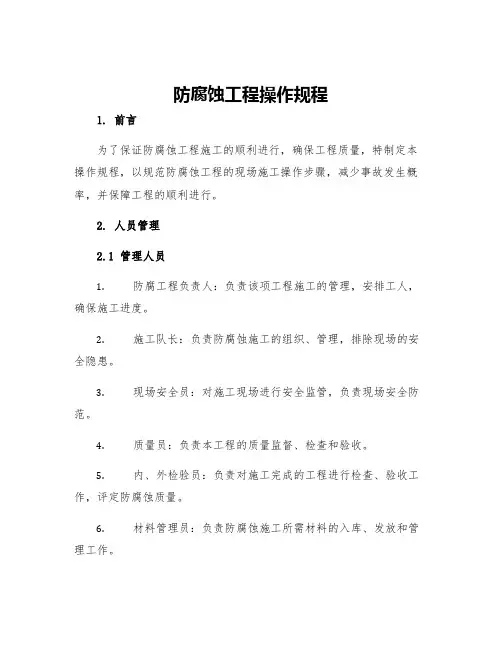 防腐蚀工程操作规程

1. 前言

为了保证防腐蚀工程施工的顺利进行，确保工程质量，特制定本操作规程，以规范防腐蚀工程的现场施工操作步骤，减少事故发生概率，并保障工程的顺利进行。

2. 人员管理

2.1 管理人员

1. 防腐工程负责人：负责该项工程施工的管理，安排工人，确保施工进度。

2. 施工队长：负责防腐蚀施工的组织、管理，排除现场的安全隐患。

3. 现场安全员：对施工现场进行安全监管，负责现场安全防范。

4. 质量员：负责本工程的质量监督、检查和验收。

5. 内、外检验员：负责对施工完成的工程进行检查、验收工作，评定防腐蚀质量。

6. 材料管理员：负责防腐蚀施工所需材料的入库、发放和管理工作。